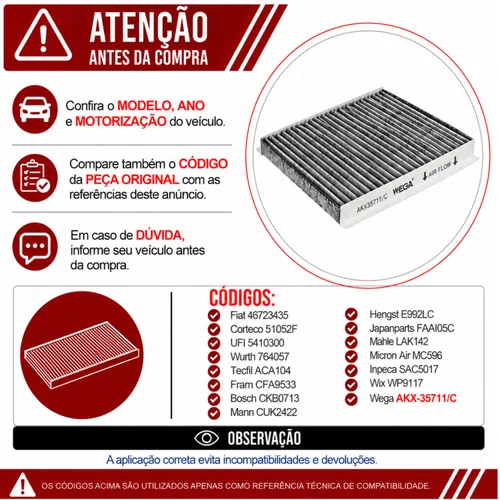 ATENÇÃO
ANTES DA COMPRA

Confira o MODELO, ANO e MOTORIZAÇÃO do veículo.

Compare também o CÓDIGO da PEÇA ORIGINAL com as referências deste anúncio.

Em caso de DÚVIDA, informe seu veículo antes da compra.

AKX35711/C WEGA AIR FLOW

CÓDIGOS:
Fiat 46723435
Corteco 51052F
UFI 5410300
Wurth 764057
Tecfil ACA104
Fram CFA9533
Bosch CKB0713
Mann CUK2422

Hengst E992LC
Japanparts FAAI05C
Mahle LAK142
Micron Air MC596
Inpeca SAC5017
Wix WP9117
Wega AKX-35711/C

OBSERVAÇÃO
A aplicação correta evita incompatibilidades e devoluções.

OS CÓDIGOS ACIMA SÃO UTILIZADOS APENAS COMO REFERÊNCIA TÉCNICA DE COMPATIBILIDADE.